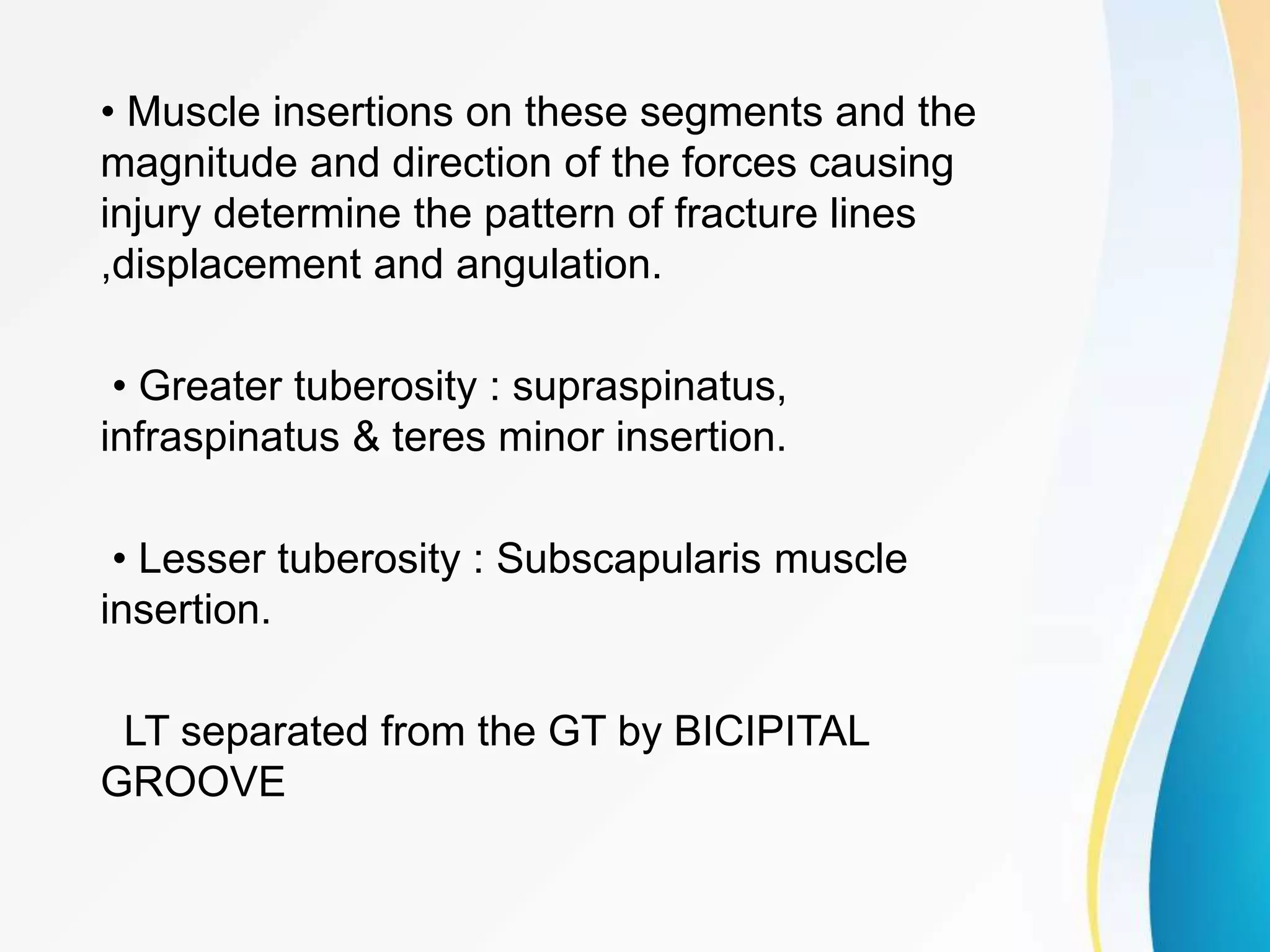 • Muscle insertions on these segments and the magnitude and direction of the forces causing injury determine the pattern of fracture lines ,displacement and angulation.

• Greater tuberosity : supraspinatus, infraspinatus & teres minor insertion.

• Lesser tuberosity : Subscapularis muscle insertion.

LT separated from the GT by BICIPITAL GROOVE